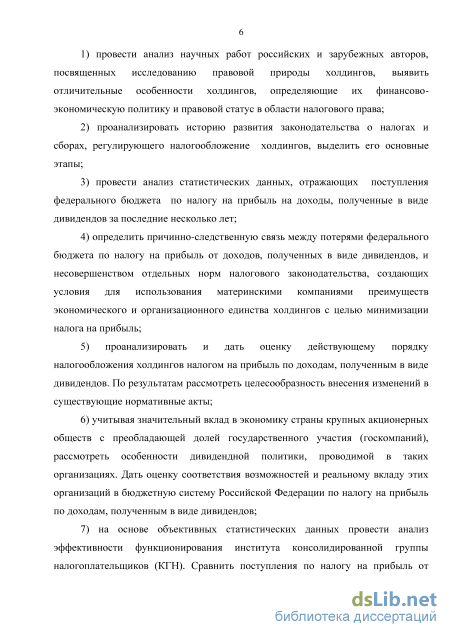 6

1) провести анализ научных работ российских и зарубежных авторов, посвященных исследованию правовой природы холдингов, выявить отличительные особенности холдингов, определяющие их финансово-экономическую политику и правовой статус в области налогового права;

2) проанализировать историю развития законодательства о налогах и сборах, регулирующего налогообложение холдингов, выделить его основные этапы;

3) провести анализ статистических данных, отражающих поступления федерального бюджета по налогу на прибыль на доходы, полученные в виде дивидендов за последние несколько лет;

4) определить причинно-следственную связь между потерями федерального бюджета по налогу на прибыль от доходов, полученных в виде дивидендов, и несовершенством отдельных норм налогового законодательства, создающих условия для использования материнскими компаниями преимуществ экономического и организационного единства холдингов с целью минимизации налога на прибыль;

5) проанализировать и дать оценку действующему порядку налогообложения холдингов налогом на прибыль по доходам, полученным в виде дивидендов. По результатам рассмотреть целесообразность внесения изменений в существующие нормативные акты;

6) учитывая значительный вклад в экономику страны крупных акционерных обществ с преобладающей долей государственного участия (госкомпаний), рассмотреть особенности дивидендной политики, проводимой в таких организациях. Дать оценку соответствия возможностей и реальному вкладу этих организаций в бюджетную систему Российской Федерации по налогу на прибыль по доходам, полученным в виде дивидендов;

7) на основе объективных статистических данных провести анализ эффективности функционирования института консолидированной группы налогоплательщиков (КГН). Сравнить поступления по налогу на прибыль от

dsLib.net
библиотека диссертаций